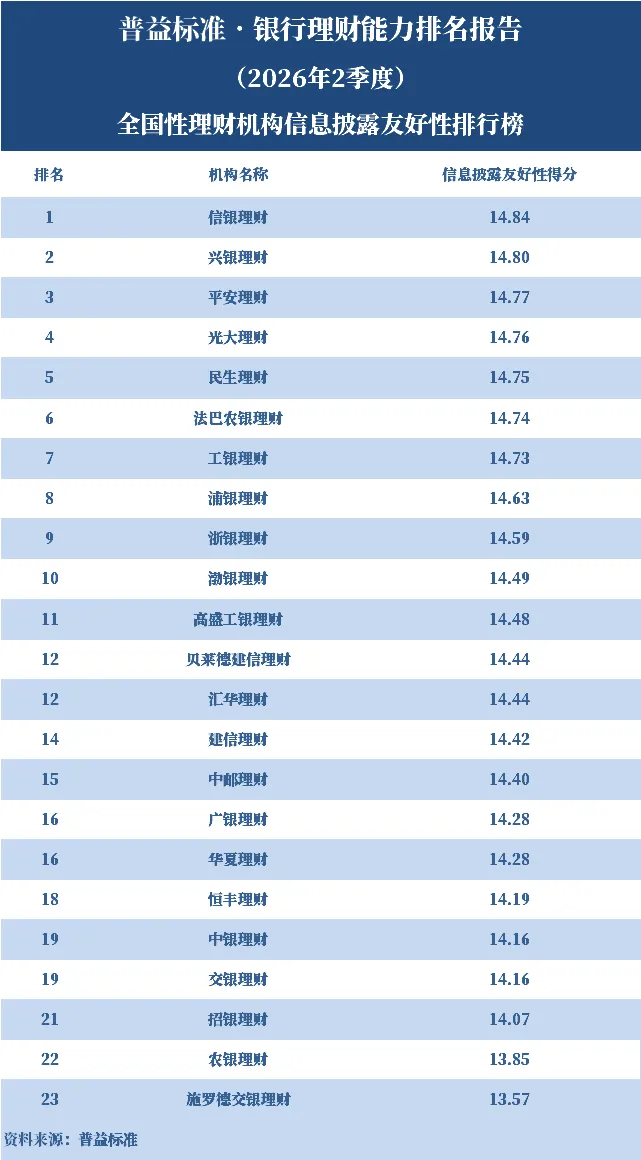 普益标准·银行理财能力排名报告

(2026年2季度)

全国性理财机构信息披露友好性排行榜

| 排名 | 机构名称 | 信息披露友好性得分 |
|---|---|---|
| 1 | 信银理财 | 14.84 |
| 2 | 兴银理财 | 14.80 |
| 3 | 平安理财 | 14.77 |
| 4 | 光大理财 | 14.76 |
| 5 | 民生理财 | 14.75 |
| 6 | 法巴农银理财 | 14.74 |
| 7 | 工银理财 | 14.73 |
| 8 | 浦银理财 | 14.63 |
| 9 | 浙银理财 | 14.59 |
| 10 | 渤银理财 | 14.49 |
| 11 | 高盛工银理财 | 14.48 |
| 12 | 贝莱德建信理财 | 14.44 |
| 12 | 汇华理财 | 14.44 |
| 14 | 建信理财 | 14.42 |
| 15 | 中邮理财 | 14.40 |
| 16 | 广银理财 | 14.28 |
| 16 | 华夏理财 | 14.28 |
| 18 | 恒丰理财 | 14.19 |
| 19 | 中银理财 | 14.16 |
| 19 | 交银理财 | 14.16 |
| 21 | 招银理财 | 14.07 |
| 22 | 农银理财 | 13.85 |
| 23 | 施罗德交银理财 | 13.57 |

资料来源:普益标准